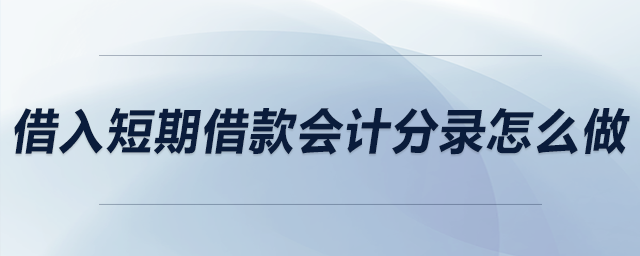 借入短期借款会计分录怎么做